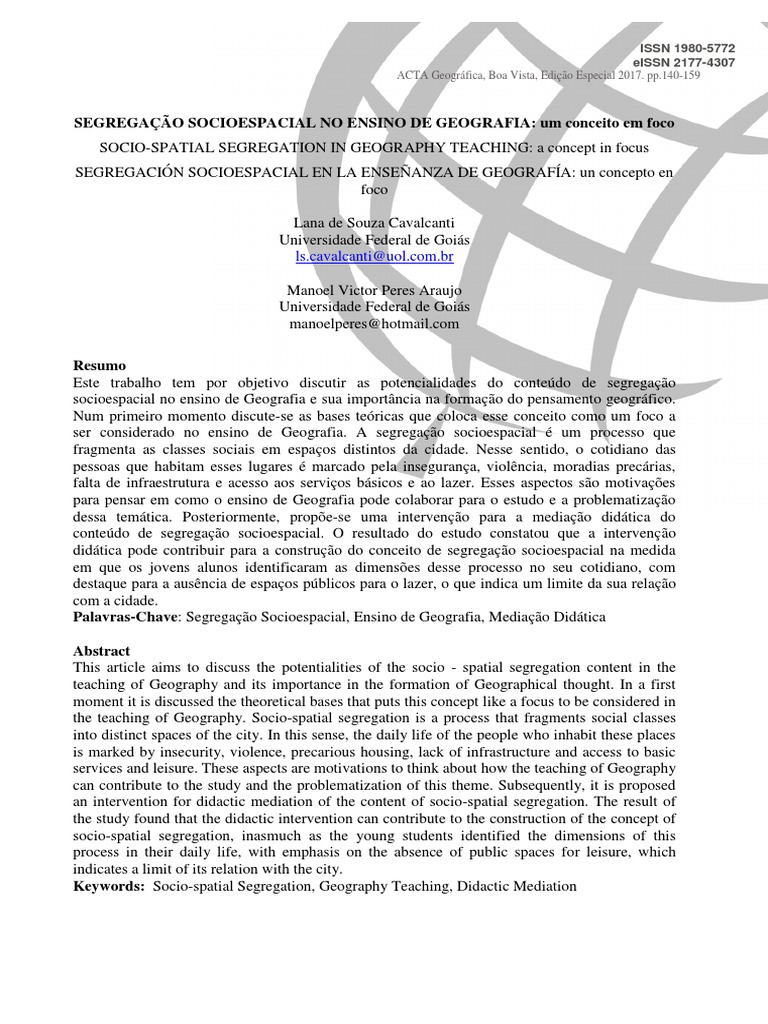 ISSN 1980-5772
eISSN 2177-4307
ACTA Geográfica, Boa Vista, Edição Especial 2017. pp.140-159

SEGREGAÇÃO SOCIOESPACIAL NO ENSINO DE GEOGRAFIA: um conceito em foco

SOCIO-SPATIAL SEGREGATION IN GEOGRAPHY TEACHING: a concept in focus

SEGREGACIÓN SOCIOESPACIAL EN LA ENSEÑANZA DE GEOGRAFÍA: un concepto en foco

Lana de Souza Cavalcanti
Universidade Federal de Goiás
ls.cavalcanti@uol.com.br

Manoel Victor Peres Araujo
Universidade Federal de Goiás
manoelperes@hotmail.com

Resumo
Este trabalho tem por objetivo discutir as potencialidades do conteúdo de segregação socioespacial no ensino de Geografia e sua importância na formação do pensamento geográfico. Num primeiro momento discute-se as bases teóricas que coloca esse conceito como um foco a ser considerado no ensino de Geografia. A segregação socioespacial é um processo que fragmenta as classes sociais em espaços distintos da cidade. Nesse sentido, o cotidiano das pessoas que habitam esses lugares é marcado pela insegurança, violência, moradias precárias, falta de infraestrutura e acesso aos serviços básicos e ao lazer. Esses aspectos são motivações para pensar em como o ensino de Geografia pode colaborar para o estudo e a problematização dessa temática. Posteriormente, propõe-se uma intervenção para a mediação didática do conteúdo de segregação socioespacial. O resultado do estudo constatou que a intervenção didática pode contribuir para a construção do conceito de segregação socioespacial na medida em que os jovens alunos identificaram as dimensões desse processo no seu cotidiano, com destaque para a ausência de espaços públicos para o lazer, o que indica um limite da sua relação com a cidade.
Palavras-Chave: Segregação Socioespacial, Ensino de Geografia, Mediação Didática

Abstract
This article aims to discuss the potentialities of the socio - spatial segregation content in the teaching of Geography and its importance in the formation of Geographical thought. In a first moment it is discussed the theoretical bases that puts this concept like a focus to be considered in the teaching of Geography. Socio-spatial segregation is a process that fragments social classes into distinct spaces of the city. In this sense, the daily life of the people who inhabit these places is marked by insecurity, violence, precarious housing, lack of infrastructure and access to basic services and leisure. These aspects are motivations to think about how the teaching of Geography can contribute to the study and the problematization of this theme. Subsequently, it is proposed an intervention for didactic mediation of the content of socio-spatial segregation. The result of the study found that the didactic intervention can contribute to the construction of the concept of socio-spatial segregation, inasmuch as the young students identified the dimensions of this process in their daily life, with emphasis on the absence of public spaces for leisure, which indicates a limit of its relation with the city.
Keywords: Socio-spatial Segregation, Geography Teaching, Didactic Mediation